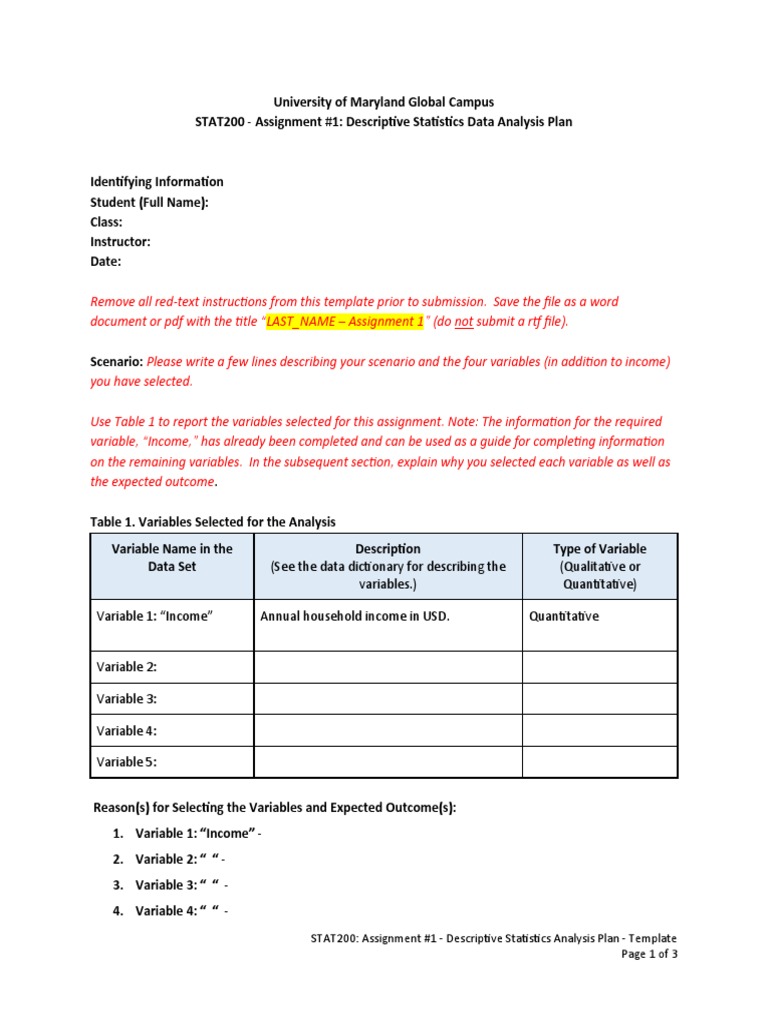 University of Maryland Global Campus
STAT200 - Assignment #1: Descriptive Statistics Data Analysis Plan

Identifying Information
Student (Full Name):
Class:
Instructor:
Date:

Remove all red-text instructions from this template prior to submission. Save the file as a word document or pdf with the title "LAST_NAME – Assignment 1" (do not submit a rtf file).

Scenario: Please write a few lines describing your scenario and the four variables (in addition to income) you have selected.

Use Table 1 to report the variables selected for this assignment. Note: The information for the required variable, "Income," has already been completed and can be used as a guide for completing information on the remaining variables. In the subsequent section, explain why you selected each variable as well as the expected outcome.

Table 1. Variables Selected for the Analysis

| Variable Name in the Data Set | Description (See the data dictionary for describing the variables.) | Type of Variable (Qualitative or Quantitative) |
|---|---|---|
| Variable 1: "Income" | Annual household income in USD. | Quantitative |
| Variable 2: | | |
| Variable 3: | | |
| Variable 4: | | |
| Variable 5: | | |

Reason(s) for Selecting the Variables and Expected Outcome(s):

1. Variable 1: "Income" -
2. Variable 2: " " -
3. Variable 3: " " -
4. Variable 4: " " -

STAT200: Assignment #1 - Descriptive Statistics Analysis Plan - Template
Page 1 of 3